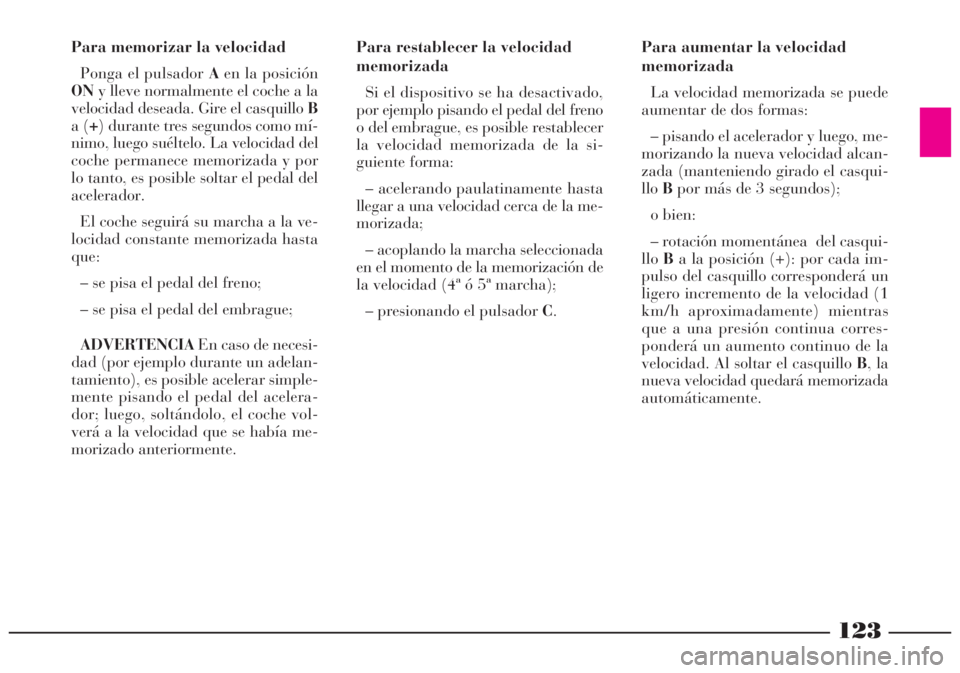 Para memorizar la velocidad

Ponga el pulsador A en la posición ON y lleve normalmente el coche a la velocidad deseada. Gire el casquillo B a (+) durante tres segundos como mínimo, luego suéltelo. La velocidad del coche permanece memorizada y por lo tanto, es posible soltar el pedal del acelerador.

El coche seguirá su marcha a la velocidad constante memorizada hasta que:

– se pisa el pedal del freno;

– se pisa el pedal del embrague;

ADVERTENCIA En caso de necesidad (por ejemplo durante un adelantamiento), es posible acelerar simplemente pisando el pedal del acelerador; luego, soltándolo, el coche volverá a la velocidad que se había memorizado anteriormente.

Para restablecer la velocidad memorizada

Si el dispositivo se ha desactivado, por ejemplo pisando el pedal del freno o del embrague, es posible restablecer la velocidad memorizada de la siguiente forma:

– acelerando paulatinamente hasta llegar a una velocidad cerca de la memorizada;

– acoplando la marcha seleccionada en el momento de la memorización de la velocidad (4ª ó 5ª marcha);

– presionando el pulsador C.

Para aumentar la velocidad memorizada

La velocidad memorizada se puede aumentar de dos formas:

– pisando el acelerador y luego, memorizando la nueva velocidad alcanzada (manteniendo girado el casquillo B por más de 3 segundos);

o bien:

– rotación momentánea del casquillo B a la posición (+): por cada impulso del casquillo corresponderá un ligero incremento de la velocidad (1 km/h aproximadamente) mientras que a una presión continua corresponderá un aumento continuo de la velocidad. Al soltar el casquillo B, la nueva velocidad quedará memorizada automáticamente.

123

carmanualsonline.info